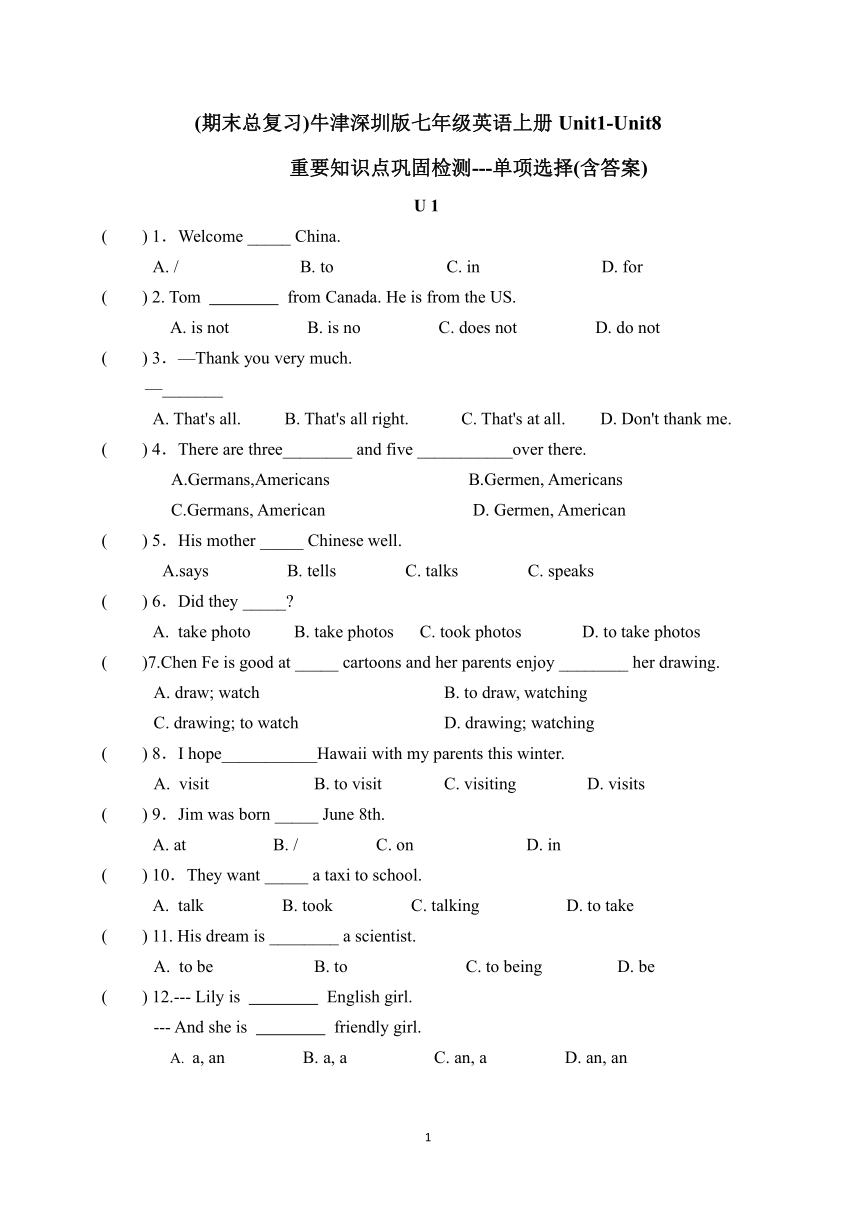 (期末总复习)牛津深圳版七年级英语上册 Unit1-Unit8

重要知识点巩固检测---单项选择(含答案)

U 1

(　　) 1．Welcome _____ China.

A. /　　B. to　　C. in　　D. for

(　　) 2. Tom ________ from Canada. He is from the US.

A. is not　　B. is no　　C. does not　　D. do not

(　　) 3．—Thank you very much.

—_______

A. That's all.　　B. That's all right.　　C. That's at all.　　D. Don't thank me.

(　　) 4．There are three________ and five ___________over there.

A.Germans,Americans　　B.Germen, Americans

C.Germans, American　　D. Germen, American

(　　) 5．His mother _____ Chinese well.

A.says　　B. tells　　C. talks　　C. speaks

(　　) 6．Did they _____?

A. take photo　　B. take photos　　C. took photos　　D. to take photos

(　　)7.Chen Fe is good at _____ cartoons and her parents enjoy ________ her drawing.

A. draw; watch　　B. to draw, watching

C. drawing; to watch　　D. drawing; watching

(　　) 8．I hope___________Hawaii with my parents this winter.

A. visit　　B. to visit　　C. visiting　　D. visits

(　　) 9．Jim was born _____ June 8th.

A. at　　B. /　　C. on　　D. in

(　　) 10．They want _____ a taxi to school.

A. talk　　B. took　　C. talking　　D. to take

(　　) 11. His dream is ________ a scientist.

A. to be　　B. to　　C. to being　　D. be

(　　) 12.--- Lily is ________ English girl.

--- And she is ________ friendly girl.

A. a, an　　B. a, a　　C. an, a　　D. an, an

1